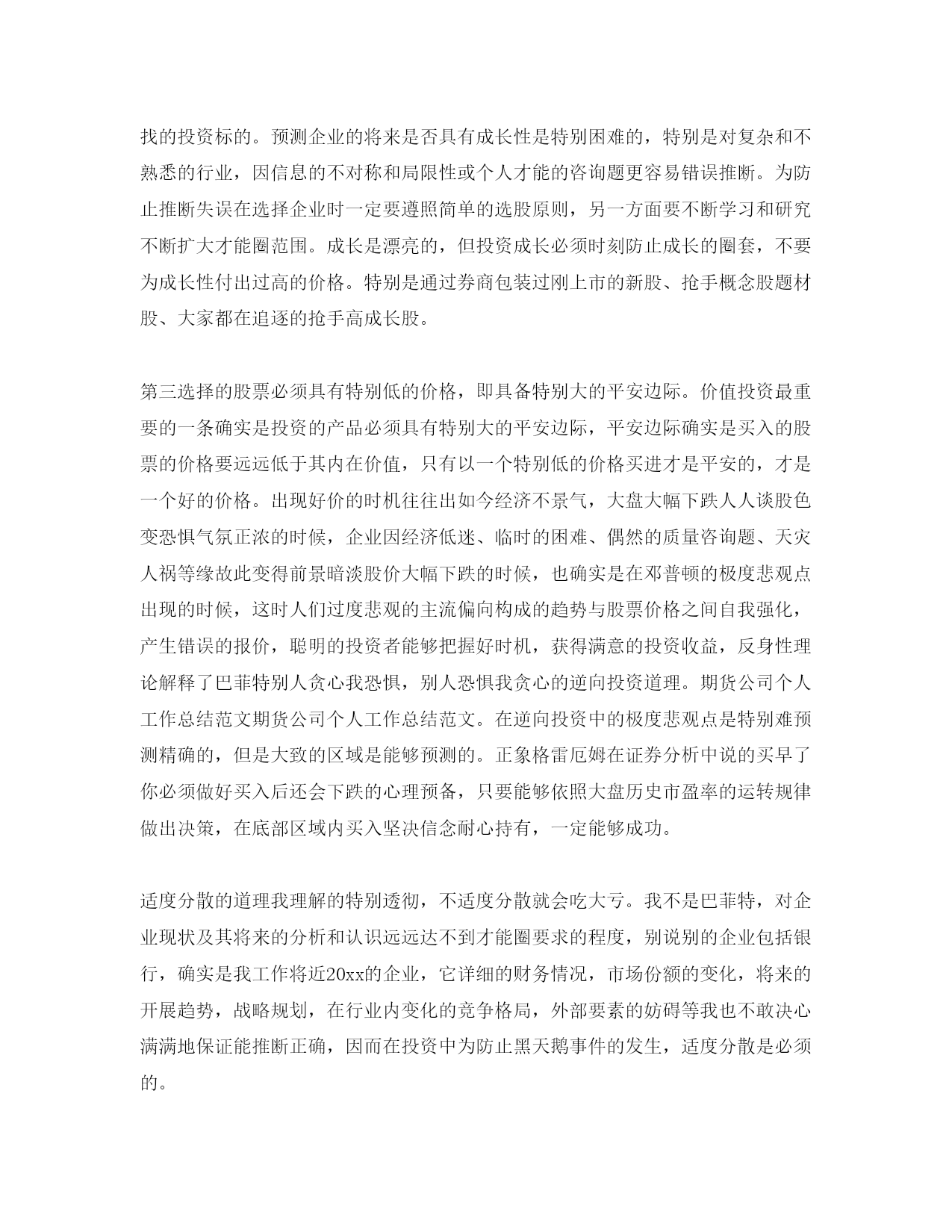 找的投资标的。预测企业的将来是否具有成长性是特别困难的，特别是对复杂和不熟悉的行业，因信息的不对称和局限性或个人才能的咨询题更容易错误推断。为防止推断失误在选择企业时一定要遵照简单的选股原则，另一方面要不断学习和研究不断扩大才能圈范围。成长是漂亮的，但投资成长必须时刻防止成长的圈套，不要为成长性付出过高的价格。特别是通过券商包装过刚上市的新股、抢手概念股题材股、大家都在追逐的抢手高成长股。

第三选择的股票必须具有特别低的价格，即具备特别大的平安边际。价值投资最重要的一条确实是投资的产品必须具有特别大的平安边际，平安边际确实是买入的股票的价格要远远低于其内在价值，只有以一个特别低的价格买进才是平安的，才是一个好的价格。出现好价的时机往往出如今经济不景气，大盘大幅下跌人人谈股色变恐惧气氛正浓的时候，企业因经济低迷、临时的困难、偶然的质量咨询题、天灾人祸等缘故此变得前景暗淡股价大幅下跌的时候，也确实是在邓普顿的极度悲观点出现的时候，这时人们过度悲观的主流偏向构成的趋势与股票价格之间自我强化，产生错误的报价，聪明的投资者能够把握好时机，获得满意的投资收益，反身性理论解释了巴菲特别人贪心我恐惧，别人恐惧我贪心的逆向投资道理。期货公司个人工作总结范文期货公司个人工作总结范文。在逆向投资中的极度悲观点是特别难预测精确的，但是大致的区域是能够预测的。正象格雷厄姆在证券分析中说的买早了你必须做好买入后还会下跌的心理预备，只要能够依照大盘历史市盈率的运转规律做出决策，在底部区域内买入坚决信念耐心持有，一定能够成功。

适度分散的道理我理解的特别透彻，不适度分散就会吃大亏。我不是巴菲特，对企业现状及其将来的分析和认识远远达不到才能圈要求的程度，别说别的企业包括银行，确实是我工作将近20xx的企业，它详细的财务情况，市场份额的变化，将来的开展趋势，战略规划，在行业内变化的竞争格局，外部要素的妨碍等我也不敢决心满满地保证能推断正确，因而在投资中为防止黑天鹅事件的发生，适度分散是必须的。